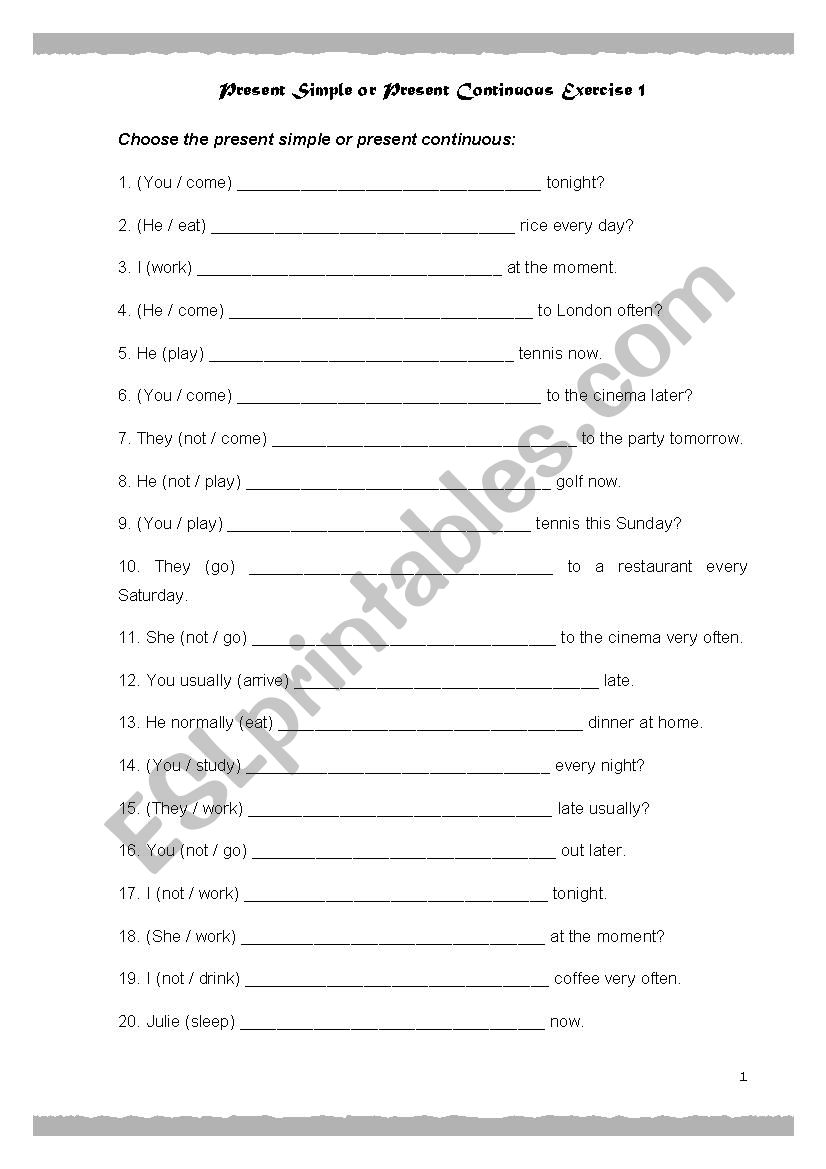 Present Simple or Present Continuous Exercise 1

Choose the present simple or present continuous:

1. (You / come) ________________________________ tonight?

2. (He / eat) ________________________________ rice every day?

3. I (work) ________________________________ at the moment.

4. (He / come) ________________________________ to London often?

5. He (play) ________________________________ tennis now.

6. (You / come) ________________________________ to the cinema later?

7. They (not / come) ________________________________ to the party tomorrow.

8. He (not / play) ________________________________ golf now.

9. (You / play) ________________________________ tennis this Sunday?

10. They (go) ________________________________ to a restaurant every Saturday.

11. She (not / go) ________________________________ to the cinema very often.

12. You usually (arrive) ________________________________ late.

13. He normally (eat) ________________________________ dinner at home.

14. (You / study) ________________________________ every night?

15. (They / work) ________________________________ late usually?

16. You (not / go) ________________________________ out later.

17. I (not / work) ________________________________ tonight.

18. (She / work) ________________________________ at the moment?

19. I (not / drink) ________________________________ coffee very often.

20. Julie (sleep) ________________________________ now.

1

ESLprintables.com